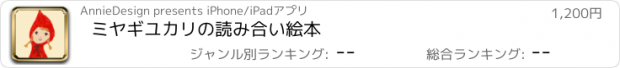 AnnieDesign presents iPhone/iPadアプリ

1,200円

ミヤギユカリの読み合い絵本

ジャンル別ランキング: --

総合ランキング: --